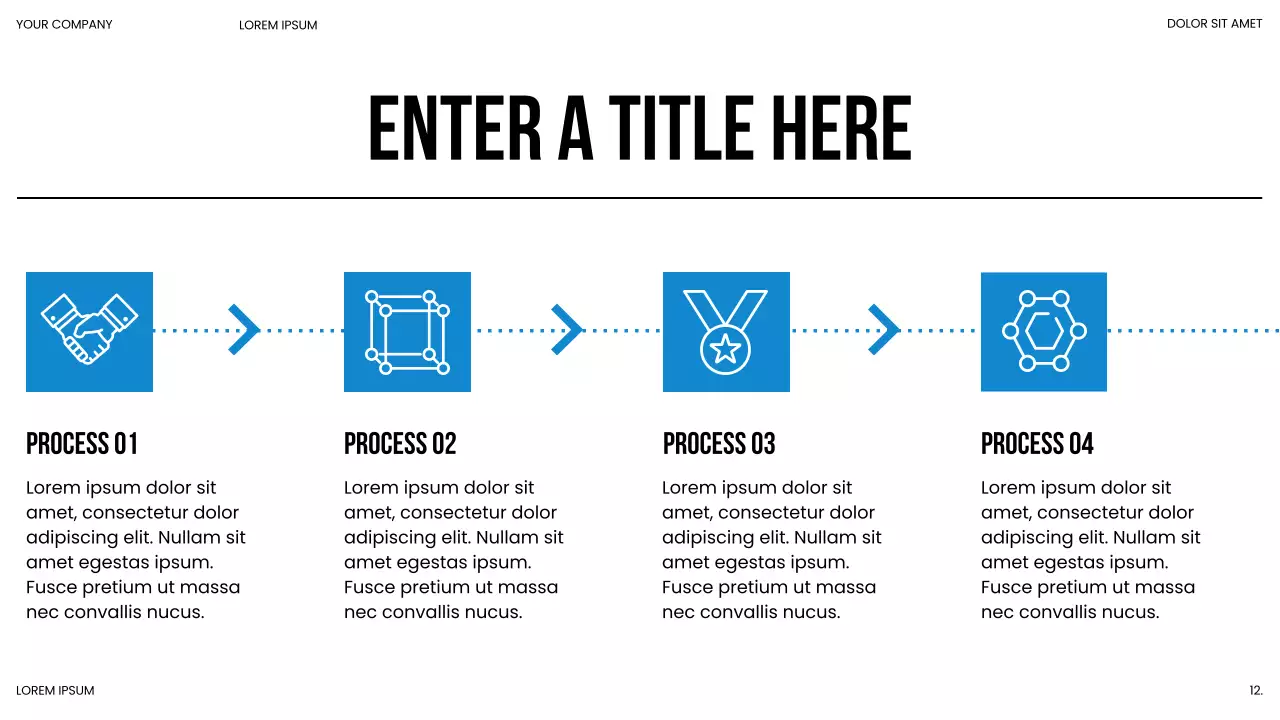 YOUR COMPANY

LOREM IPSUM

DOLOR SIT AMET

ENTER A TITLE HERE

PROCESS 01

Lorem ipsum dolor sit amet, consectetur dolor adipiscing elit. Nullam sit amet egestas ipsum. Fusce pretium ut massa nec convallis nucus.

PROCESS 02

Lorem ipsum dolor sit amet, consectetur dolor adipiscing elit. Nullam sit amet egestas ipsum. Fusce pretium ut massa nec convallis nucus.

PROCESS 03

Lorem ipsum dolor sit amet, consectetur dolor adipiscing elit. Nullam sit amet egestas ipsum. Fusce pretium ut massa nec convallis nucus.

PROCESS 04

Lorem ipsum dolor sit amet, consectetur dolor adipiscing elit. Nullam sit amet egestas ipsum. Fusce pretium ut massa nec convallis nucus.

LOREM IPSUM

12.